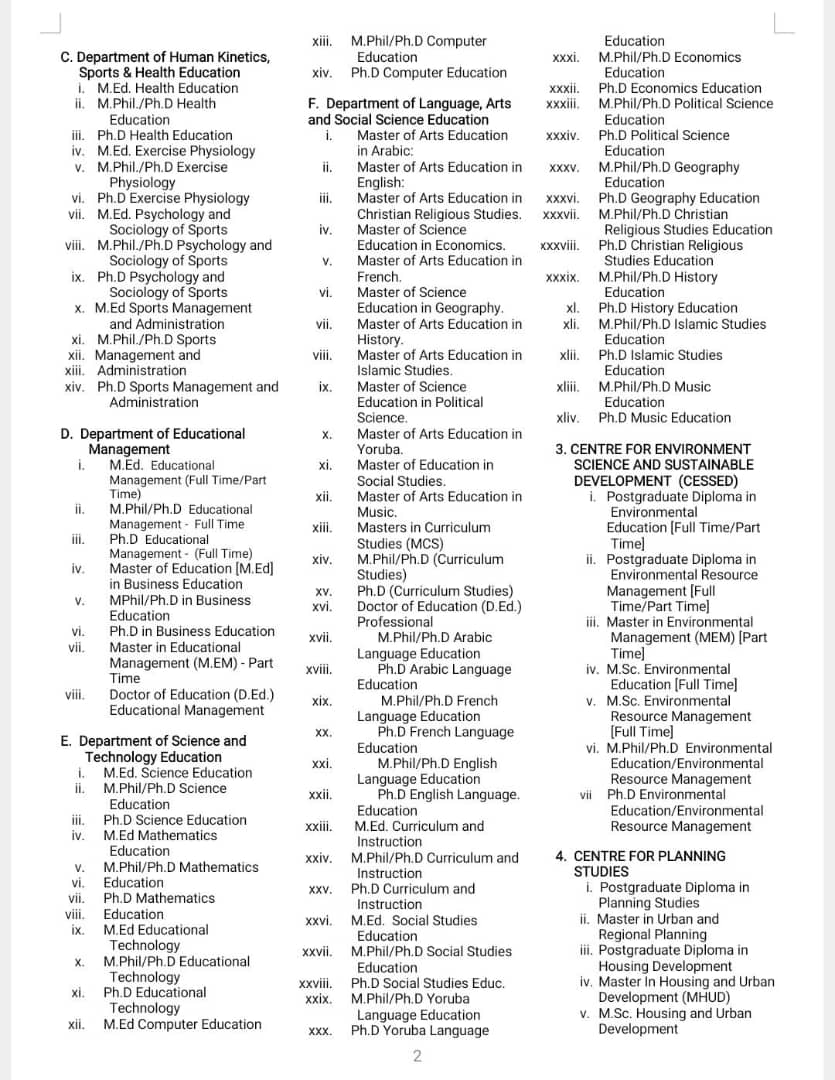 C. Department of Human Kinetics, Sports & Health Education
i. M.Ed. Health Education
ii. M.Phil./Ph.D Health Education
iii. Ph.D Health Education
iv. M.Ed. Exercise Physiology
v. M.Phil./Ph.D Exercise Physiology
vi. Ph.D Exercise Physiology
vii. M.Ed. Psychology and Sociology of Sports
viii. M.Phil./Ph.D Psychology and Sociology of Sports
ix. Ph.D Psychology and Sociology of Sports
x. M.Ed Sports Management and Administration
xi. M.Phil./Ph.D Sports
xii. Management and
xiii. Administration
xiv. Ph.D Sports Management and Administration

D. Department of Educational Management
i. M.Ed. Educational Management (Full Time/Part Time)
ii. M.Phil/Ph.D Educational Management - Full Time
iii. Ph.D Educational Management - (Full Time)
iv. Master of Education [M.Ed] in Business Education
v. MPhil/Ph.D in Business Education
vi. Ph.D in Business Education
vii. Master in Educational Management (M.EM) - Part Time
viii. Doctor of Education (D.Ed.) Educational Management

E. Department of Science and Technology Education
i. M.Ed. Science Education
ii. M.Phil/Ph.D Science Education
iii. Ph.D Science Education
iv. M.Ed Mathematics Education
v. M.Phil/Ph.D Mathematics
vi. Education
vii. Ph.D Mathematics
viii. Education
ix. M.Ed Educational Technology
x. M.Phil/Ph.D Educational Technology
xi. Ph.D Educational Technology
xii. M.Ed Computer Education
xiii. M.Phil/Ph.D Computer Education
xiv. Ph.D Computer Education

F. Department of Language, Arts and Social Science Education
i. Master of Arts Education in Arabic:
ii. Master of Arts Education in English:
iii. Master of Arts Education in Christian Religious Studies.
iv. Master of Science Education in Economics.
v. Master of Arts Education in French.
vi. Master of Science Education in Geography.
vii. Master of Arts Education in History.
viii. Master of Arts Education in Islamic Studies.
ix. Master of Science Education in Political Science.
x. Master of Arts Education in Yoruba.
xi. Master of Education in Social Studies.
xii. Master of Arts Education in Music.
xiii. Masters in Curriculum Studies (MCS)
xiv. M.Phil/Ph.D (Curriculum Studies)
xv. Ph.D (Curriculum Studies)
xvi. Doctor of Education (D.Ed.) Professional
xvii. M.Phil/Ph.D Arabic Language Education
xviii. Ph.D Arabic Language Education
xix. M.Phil/Ph.D French Language Education
xx. Ph.D French Language Education
xxi. M.Phil/Ph.D English Language Education
xxii. Ph.D English Language. Education
xxiii. M.Ed. Curriculum and Instruction
xxiv. M.Phil/Ph.D Curriculum and Instruction
xxv. Ph.D Curriculum and Instruction
xxvi. M.Ed. Social Studies Education
xxvii. M.Phil/Ph.D Social Studies Education
xxviii. Ph.D Social Studies Educ.
xxix. M.Phil/Ph.D Yoruba Language Education
xxx. Ph.D Yoruba Language Education
xxxi. M.Phil/Ph.D Economics Education
xxxii. Ph.D Economics Education
xxxiii. M.Phil/Ph.D Political Science Education
xxxiv. Ph.D Political Science Education
xxxv. M.Phil/Ph.D Geography Education
xxxvi. Ph.D Geography Education
xxxvii. M.Phil/Ph.D Christian Religious Studies Education
xxxviii. Ph.D Christian Religious Studies Education
xxxix. M.Phil/Ph.D History Education
xl. Ph.D History Education
xli. M.Phil/Ph.D Islamic Studies Education
xlii. Ph.D Islamic Studies Education
xliii. M.Phil/Ph.D Music Education
xliv. Ph.D Music Education

3. CENTRE FOR ENVIRONMENT SCIENCE AND SUSTAINABLE DEVELOPMENT (CESSED)
i. Postgraduate Diploma in Environmental Education [Full Time/Part Time]
ii. Postgraduate Diploma in Environmental Resource Management [Full Time/Part Time]
iii. Master in Environmental Management (MEM) [Part Time]
iv. M.Sc. Environmental Education [Full Time]
v. M.Sc. Environmental Resource Management [Full Time]
vi. M.Phil/Ph.D Environmental Education/Environmental Resource Management
vii Ph.D Environmental Education/Environmental Resource Management

4. CENTRE FOR PLANNING STUDIES
i. Postgraduate Diploma in Planning Studies
ii. Master in Urban and Regional Planning
iii. Postgraduate Diploma in Housing Development
iv. Master In Housing and Urban Development (MHUD)
v. M.Sc. Housing and Urban Development

2